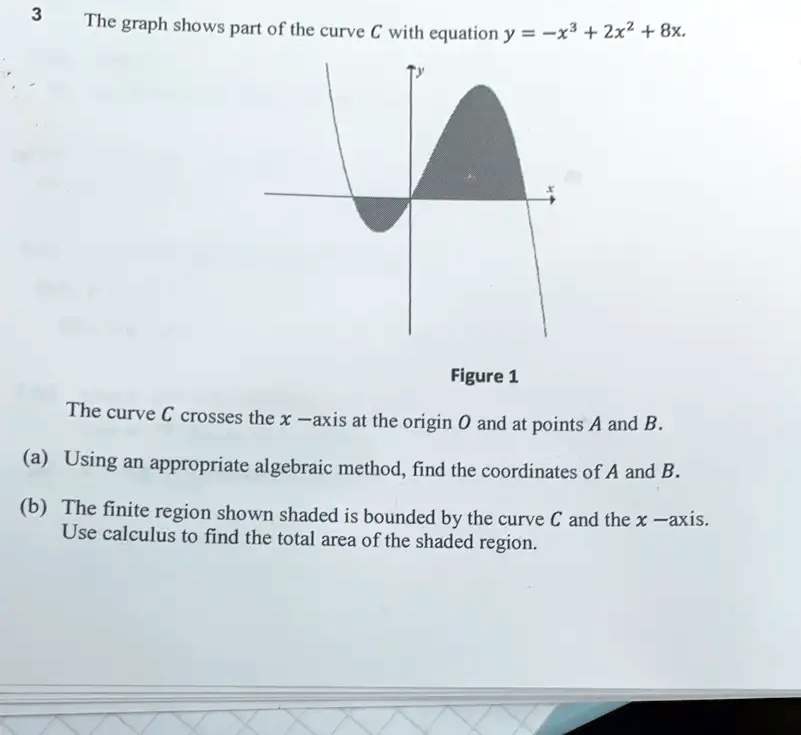 3 The graph shows part of the curve $C$ with equation $y = -x^3 + 2x^2 + 8x$.

$y$

$x$

Figure 1

The curve $C$ crosses the $x$ −axis at the origin $O$ and at points $A$ and $B$.

(a) Using an appropriate algebraic method, find the coordinates of $A$ and $B$.

(b) The finite region shown shaded is bounded by the curve $C$ and the $x$ −axis. Use calculus to find the total area of the shaded region.